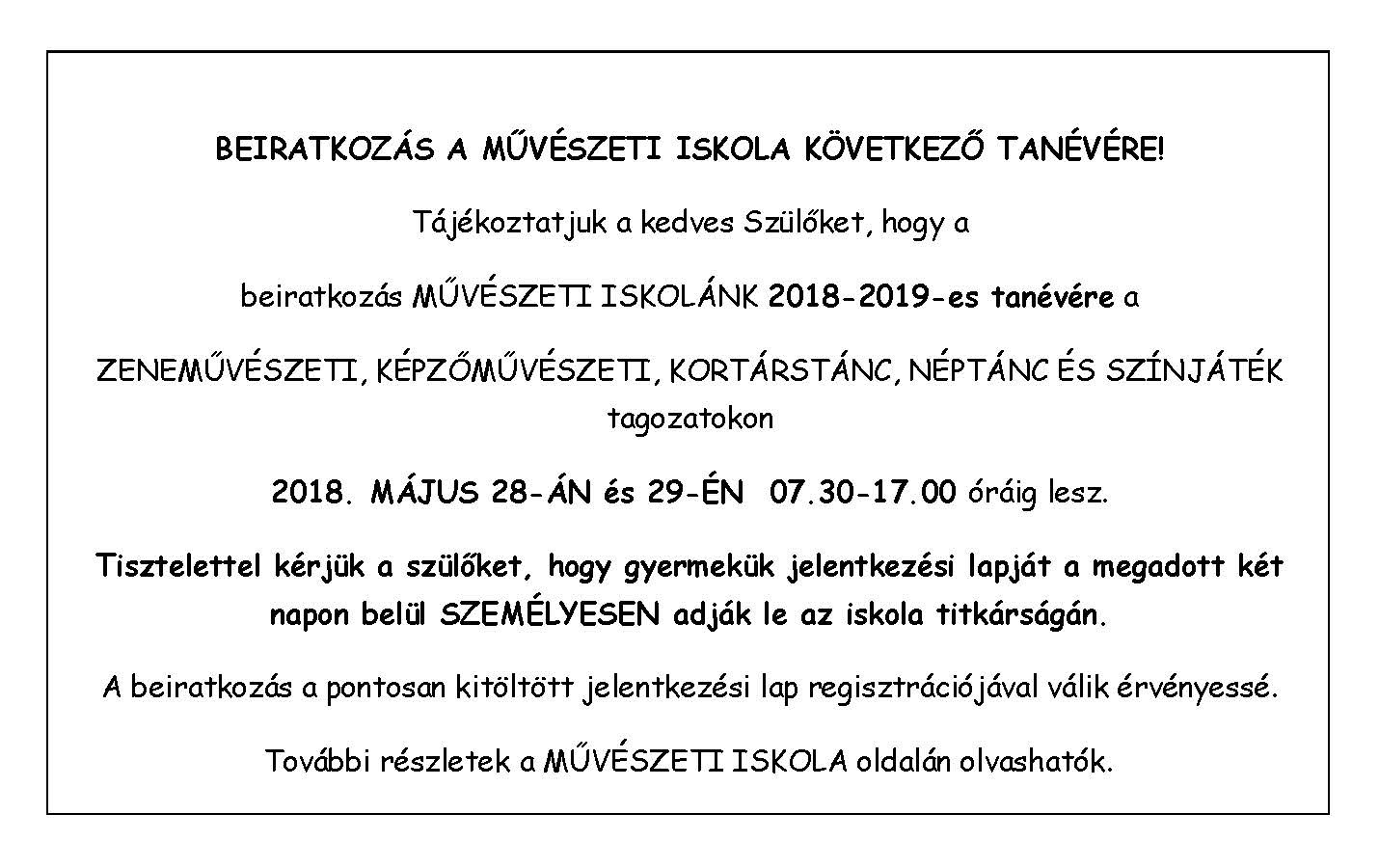 BEIRATKOZÁS A MŰVÉSZETI ISKOLA KÖVETKEZŐ TANÉVÉRE!

Tájékoztatjuk a kedves Szülőket, hogy a

beiratkozás MŰVÉSZETI ISKOLÁNK 2018-2019-es tanévére a

ZENEMŰVÉSZETI, KÉPZŐMŰVÉSZETI, KORTÁRSTÁNC, NÉPTÁNC ÉS SZÍNJÁTÉK tagozatokon

2018. MÁJUS 28-ÁN és 29-ÉN 07.30-17.00 óráig lesz.

Tisztelettel kérjük a szülőket, hogy gyermekük jelentkezési lapját a megadott két napon belül SZEMÉLYESEN adják le az iskola titkárságán.

A beiratkozás a pontosan kitöltött jelentkezési lap regisztrációjával válik érvényessé.

További részletek a MŰVÉSZETI ISKOLA oldalán olvashatók.